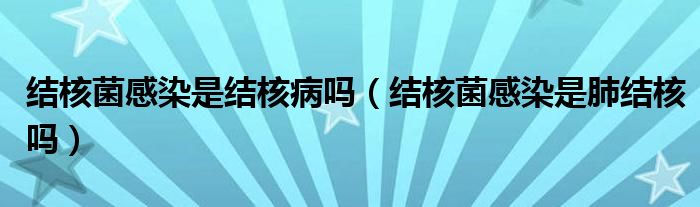 结核菌感染是结核病吗（结核菌感染是肺结核吗）